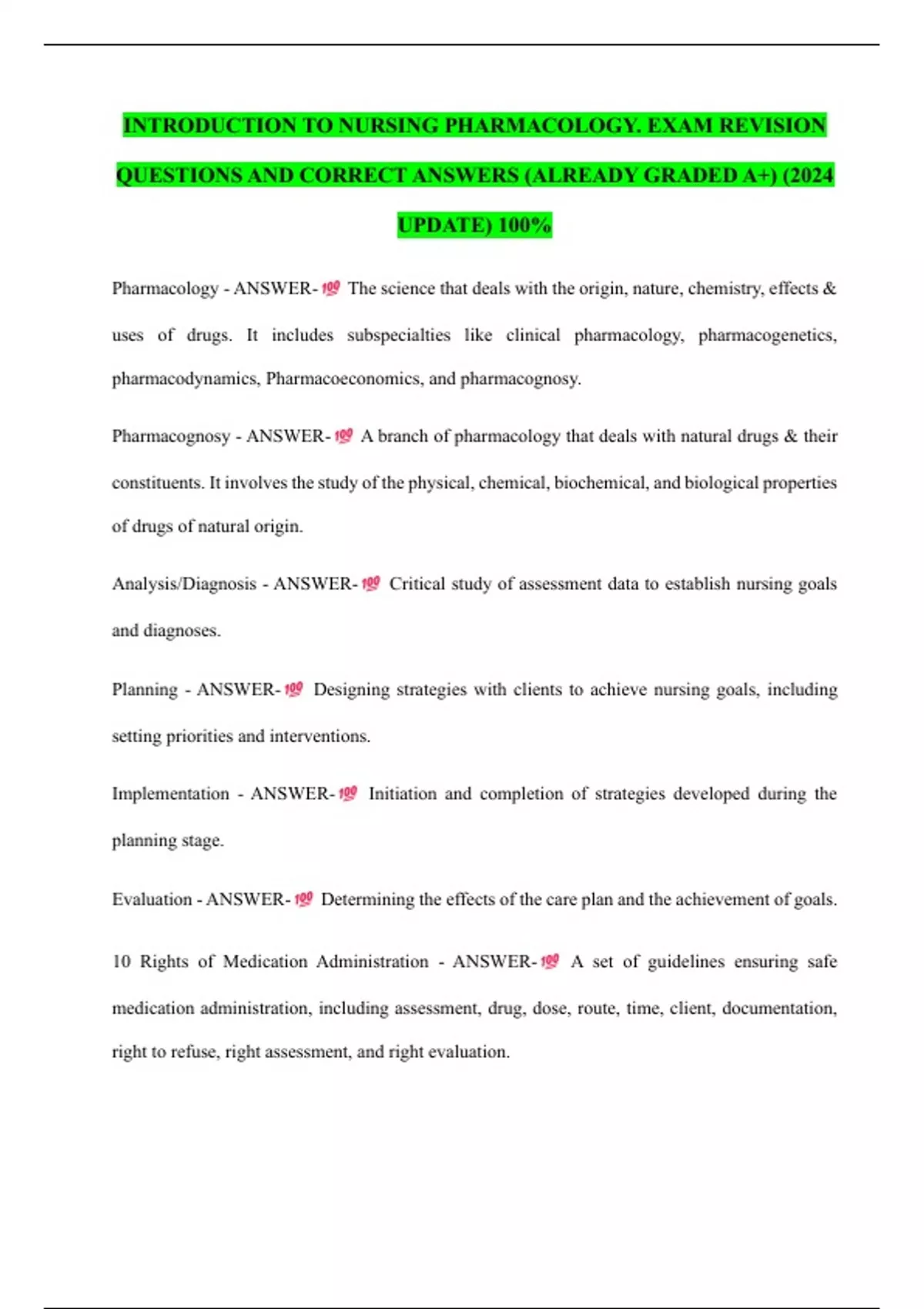 INTRODUCTION TO NURSING PHARMACOLOGY. EXAM REVISION QUESTIONS AND CORRECT ANSWERS (ALREADY GRADED A+) (2024 UPDATE) 100%

Pharmacology - ANSWER-💯 The science that deals with the origin, nature, chemistry, effects & uses of drugs. It includes subspecialties like clinical pharmacology, pharmacogenetics, pharmacodynamics, Pharmacoeconomics, and pharmacognosy.

Pharmacognosy - ANSWER-💯 A branch of pharmacology that deals with natural drugs & their constituents. It involves the study of the physical, chemical, biochemical, and biological properties of drugs of natural origin.

Analysis/Diagnosis - ANSWER-💯 Critical study of assessment data to establish nursing goals and diagnoses.

Planning - ANSWER-💯 Designing strategies with clients to achieve nursing goals, including setting priorities and interventions.

Implementation - ANSWER-💯 Initiation and completion of strategies developed during the planning stage.

Evaluation - ANSWER-💯 Determining the effects of the care plan and the achievement of goals.

10 Rights of Medication Administration - ANSWER-💯 A set of guidelines ensuring safe medication administration, including assessment, drug, dose, route, time, client, documentation, right to refuse, right assessment, and right evaluation.